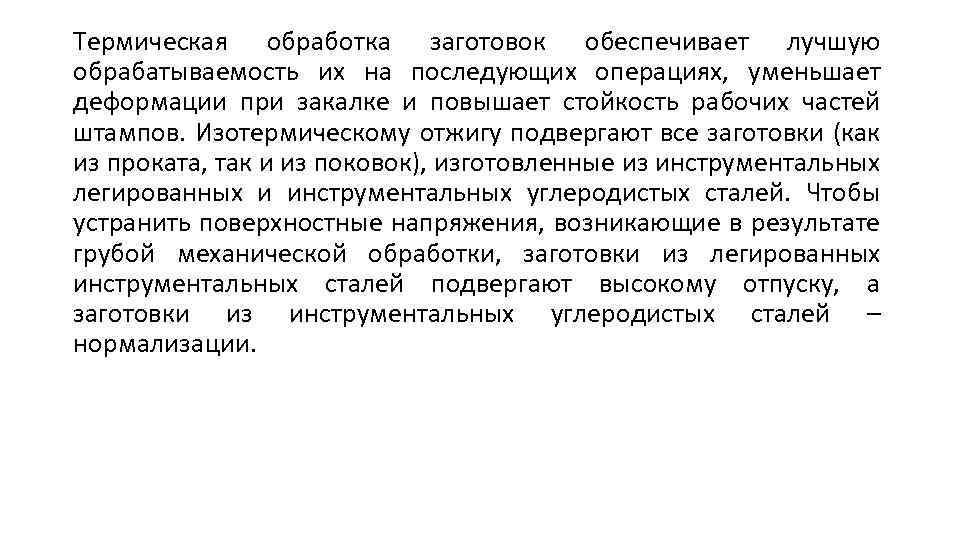 Термическая обработка заготовок обеспечивает лучшую обрабатываемость их на последующих операциях, уменьшает деформации при закалке и повышает стойкость рабочих частей штампов. Изотермическому отжигу подвергают все заготовки (как из проката, так и из поковок), изготовленные из инструментальных легированных и инструментальных углеродистых сталей. Чтобы устранить поверхностные напряжения, возникающие в результате грубой механической обработки, заготовки из легированных инструментальных сталей подвергают высокому отпуску, а заготовки из инструментальных углеродистых сталей – нормализации.